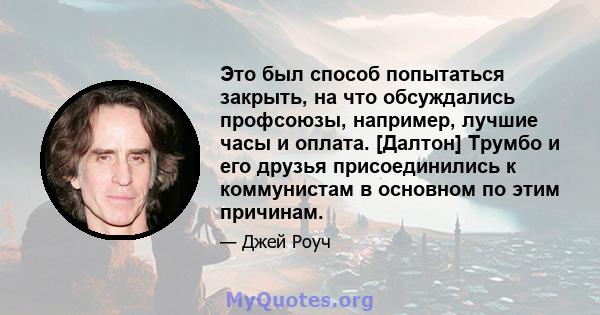 Это был способ попытаться закрыть, на что обсуждались профсоюзы, например, лучшие часы и оплата. [Далтон] Трумбо и его друзья присоединились к коммунистам в основном по этим причинам.

— Джей Роуч

MyQuotes.org